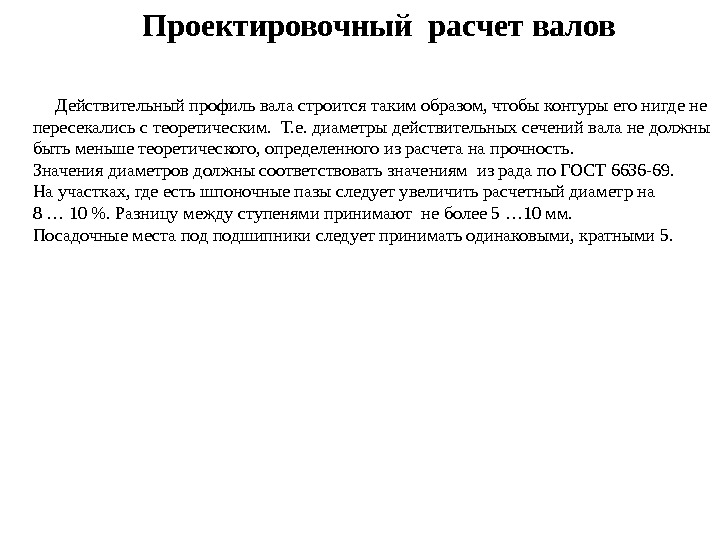 Проектировочный расчет валов

Действительный профиль вала строится таким образом, чтобы контуры его нигде не пересекались с теоретическим. Т.е. диаметры действительных сечений вала не должны быть меньше теоретического, определенного из расчета на прочность.
Значения диаметров должны соответствовать значениям из рада по ГОСТ 6636-69.
На участках, где есть шпоночные пазы следует увеличить расчетный диаметр на 8 … 10 %. Разницу между ступенями принимают не более 5 …10 мм.
Посадочные места под подшипники следует принимать одинаковыми, кратными 5.